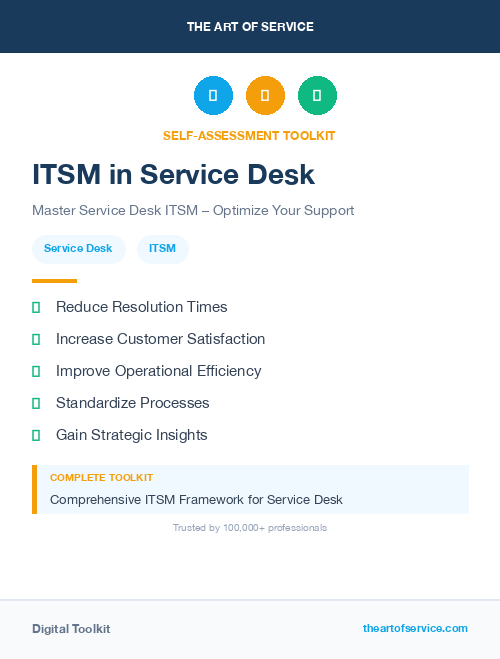 THE ART OF SERVICE

SELF-ASSESSMENT TOOLKIT

ITSM in Service Desk

Master Service Desk ITSM – Optimize Your Support

Service Desk

ITSM

Reduce Resolution Times

Increase Customer Satisfaction

Improve Operational Efficiency

Standardize Processes

Gain Strategic Insights

COMPLETE TOOLKIT

Comprehensive ITSM Framework for Service Desk

Trusted by 100,000+ professionals

Digital Toolkit

theartofservice.com